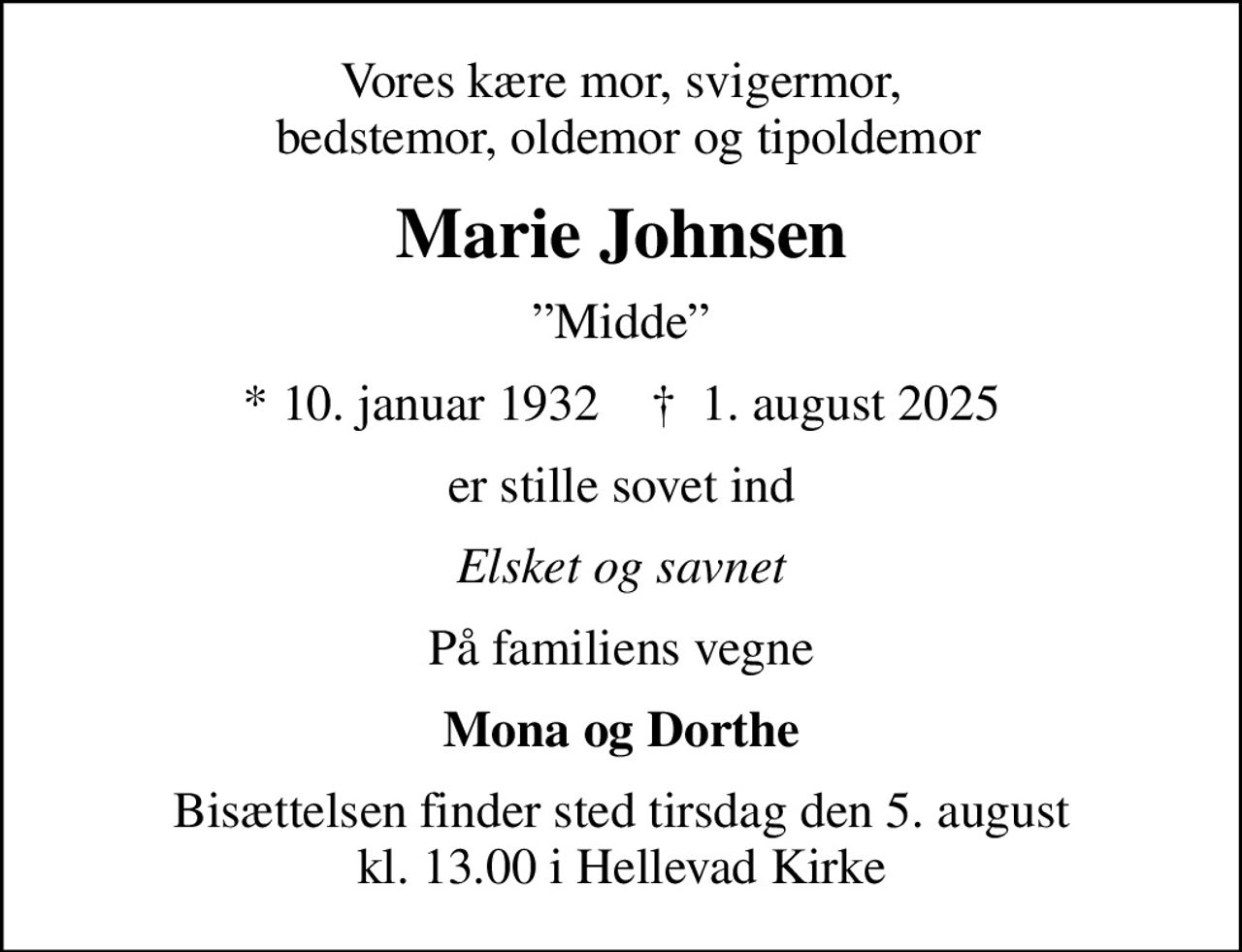 Vores kære mor, svigermor, bedstemor, oldemor og tipoldemor

Marie Johnsen

”Midde”

* 10. januar 1932 † 1. august 2025

er stille sovet ind

Elsket og savnet

På familiens vegne

Mona og Dorthe

Bisættelsen finder sted tirsdag den 5. august kl. 13.00 i Hellevad Kirke